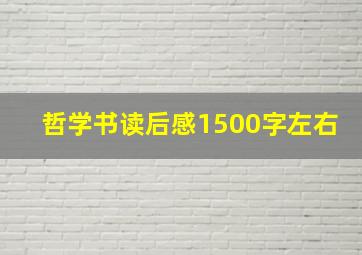 哲学书读后感1500字左右